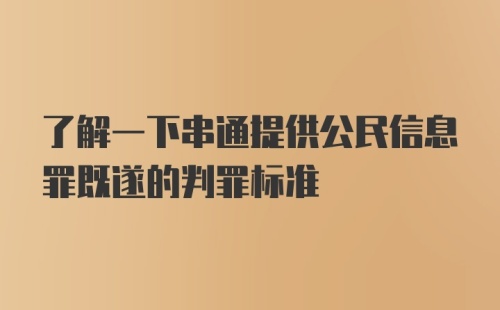 了解一下串通提供公民信息罪既遂的判罪标准